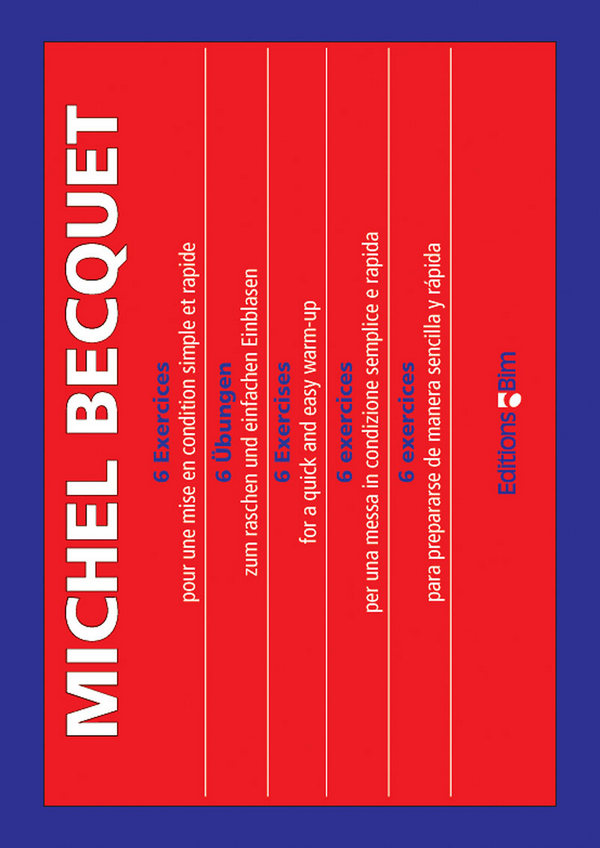 MICHEL BECQUET

6 Exercices
pour une mise en condition simple et rapide

6 Übungen
zum raschen und einfachen Einblasen

6 Exercises
for a quick and easy warm-up

6 exercices
per una messa in condizione semplice e rapida

6 exercices
para prepararse de manera sencilla y rápida

Editions Bim